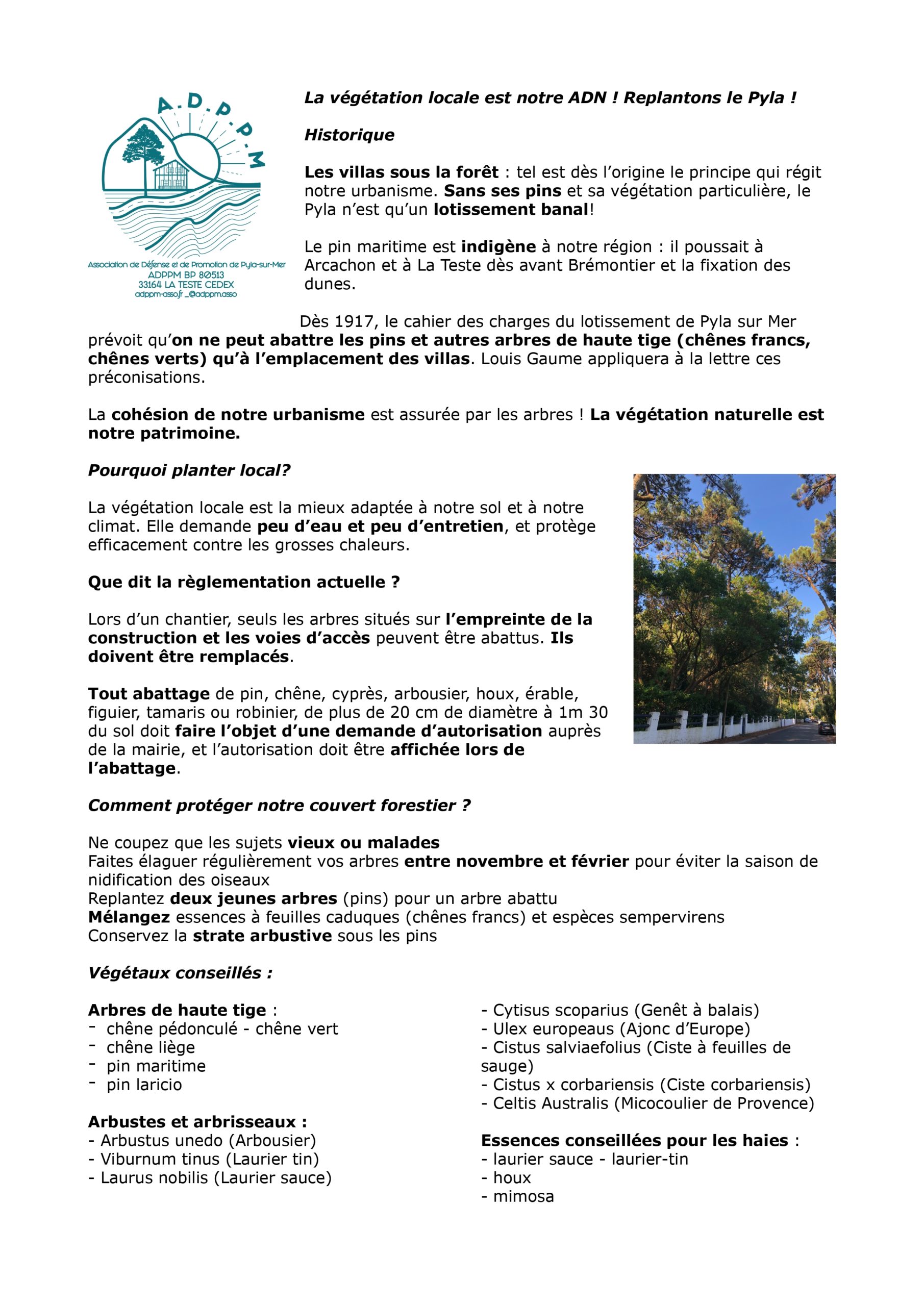 A.D.P.P.M

Association de Défense et de Promotion de Pyla-sur-Mer
ADPPM BP 80513
33164 LA TESTE CEDEX
adppm-asso.fr _@adppm.asso

La végétation locale est notre ADN ! Replantons le Pyla !

Historique

Les villas sous la forêt : tel est dès l'origine le principe qui régit notre urbanisme. Sans ses pins et sa végétation particulière, le Pyla n'est qu'un lotissement banal!

Le pin maritime est indigène à notre région : il poussait à Arcachon et à La Teste dès avant Brémontier et la fixation des dunes.

Dès 1917, le cahier des charges du lotissement de Pyla sur Mer prévoit qu'on ne peut abattre les pins et autres arbres de haute tige (chênes francs, chênes verts) qu'à l'emplacement des villas. Louis Gaume appliquera à la lettre ces préconisations.

La cohésion de notre urbanisme est assurée par les arbres ! La végétation naturelle est notre patrimoine.

Pourquoi planter local?

La végétation locale est la mieux adaptée à notre sol et à notre climat. Elle demande peu d'eau et peu d'entretien, et protège efficacement contre les grosses chaleurs.

Que dit la règlementation actuelle ?

Lors d'un chantier, seuls les arbres situés sur l'empreinte de la construction et les voies d'accès peuvent être abattus. Ils doivent être remplacés.

Tout abattage de pin, chêne, cyprès, arbousier, houx, érable, figuier, tamaris ou robinier, de plus de 20 cm de diamètre à 1m 30 du sol doit faire l'objet d'une demande d'autorisation auprès de la mairie, et l'autorisation doit être affichée lors de l'abattage.

Comment protéger notre couvert forestier ?

Ne coupez que les sujets vieux ou malades
Faites élaguer régulièrement vos arbres entre novembre et février pour éviter la saison de nidification des oiseaux
Replantez deux jeunes arbres (pins) pour un arbre abattu
Mélangez essences à feuilles caduques (chênes francs) et espèces sempervirens
Conservez la strate arbustive sous les pins

Végétaux conseillés :

Arbres de haute tige :
- chêne pédonculé - chêne vert
- chêne liège
- pin maritime
- pin laricio

Arbustes et arbrisseaux :
- Arbustus unedo (Arbousier)
- Viburnum tinus (Laurier tin)
- Laurus nobilis (Laurier sauce)

- Cytisus scoparius (Genêt à balais)
- Ulex europeaus (Ajonc d'Europe)
- Cistus salviaefolius (Ciste à feuilles de sauge)
- Cistus x corbariensis (Ciste corbariensis)
- Celtis Australis (Micocoulier de Provence)

Essences conseillées pour les haies :
- laurier sauce - laurier-tin
- houx
- mimosa